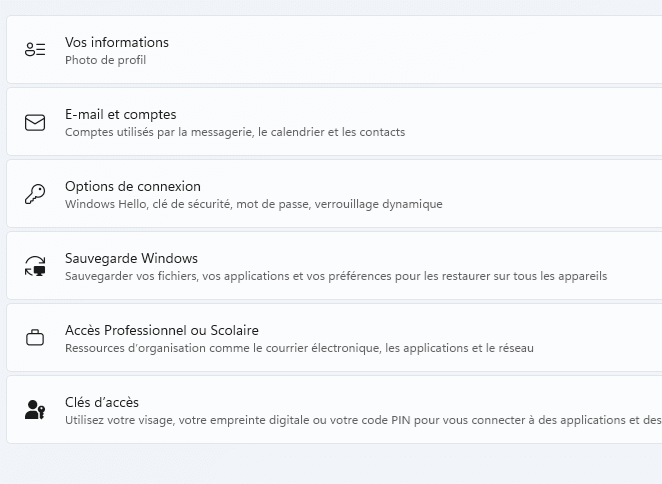 Vos informations
Photo de profil

E-mail et comptes
Comptes utilisés par la messagerie, le calendrier et les contacts

Options de connexion
Windows Hello, clé de sécurité, mot de passe, verrouillage dynamique

Sauvegarde Windows
Sauvegarder vos fichiers, vos applications et vos préférences pour les restaurer sur tous les appareils

Accès Professionnel ou Scolaire
Ressources d'organisation comme le courrier électronique, les applications et le réseau

Clés d'accès
Utilisez votre visage, votre empreinte digitale ou votre code PIN pour vous connecter à des applications et des